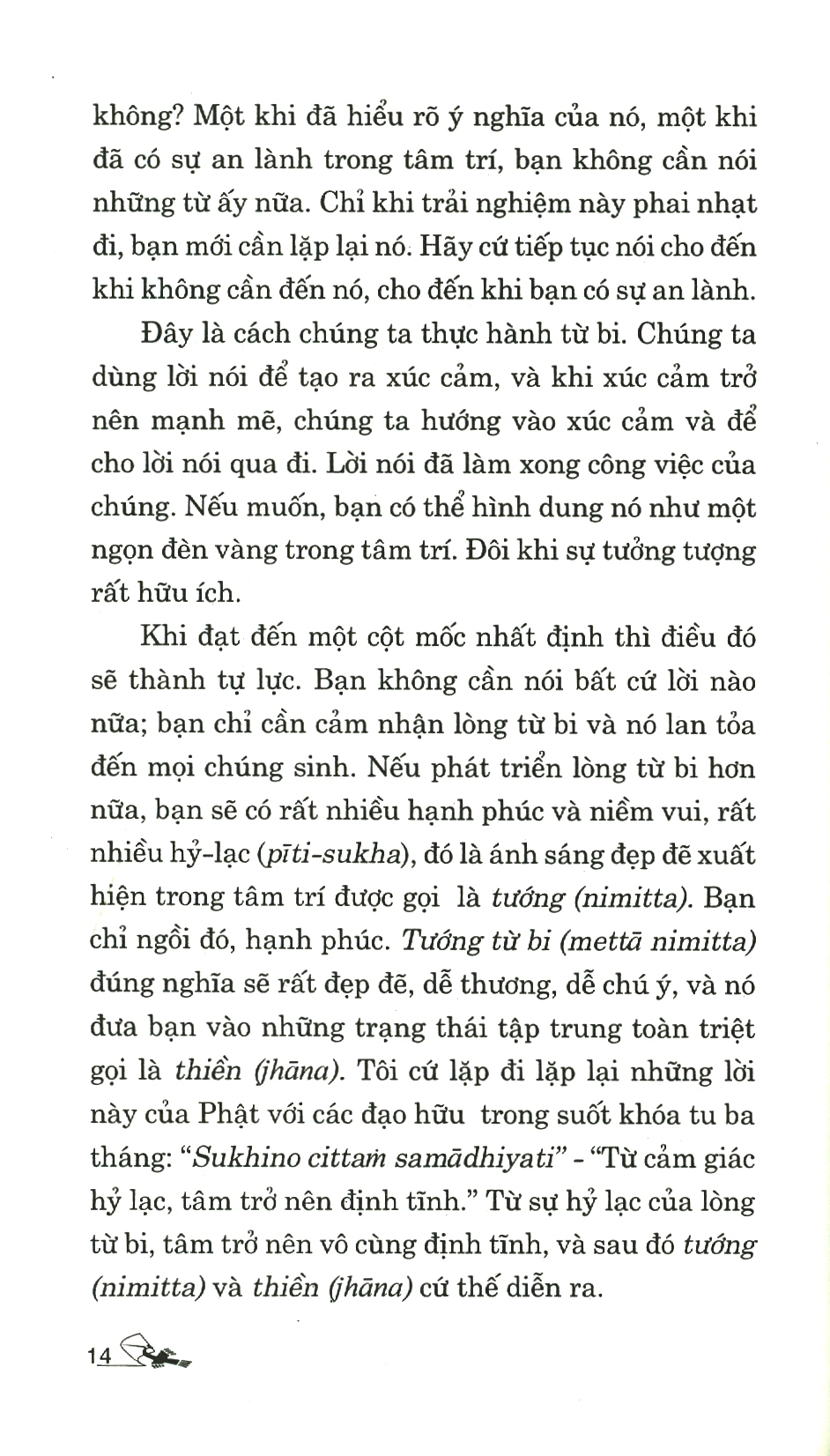 không? Một khi đã hiểu rõ ý nghĩa của nó, một khi đã có sự an lành trong tâm trí, bạn không cần nói những từ ấy nữa. Chỉ khi trải nghiệm này phai nhạt đi, bạn mới cần lặp lại nó. Hãy cứ tiếp tục nói cho đến khi không cần đến nó, cho đến khi bạn có sự an lành.

Đây là cách chúng ta thực hành từ bi. Chúng ta dùng lời nói để tạo ra xúc cảm, và khi xúc cảm trở nên mạnh mẽ, chúng ta hướng vào xúc cảm và để cho lời nói qua đi. Lời nói đã làm xong công việc của chúng. Nếu muốn, bạn có thể hình dung nó như một ngọn đèn vàng trong tâm trí. Đôi khi sự tưởng tượng rất hữu ích.

Khi đạt đến một cột mốc nhất định thì điều đó sẽ thành tự lực. Bạn không cần nói bất cứ lời nào nữa; bạn chỉ cần cảm nhận lòng từ bi và nó lan tỏa đến mọi chúng sinh. Nếu phát triển lòng từ bi hơn nữa, bạn sẽ có rất nhiều hạnh phúc và niềm vui, rất nhiều hỷ-lạc (pīti-sukha), đó là ánh sáng đẹp đẽ xuất hiện trong tâm trí được gọi là tướng (nimitta). Bạn chỉ ngồi đó, hạnh phúc. Tướng từ bi (mettā nimitta) đúng nghĩa sẽ rất đẹp đẽ, dễ thương, dễ chú ý, và nó đưa bạn vào những trạng thái tập trung toàn triệt gọi là thiền (jhāna). Tôi cứ lặp đi lặp lại những lời này của Phật với các đạo hữu trong suốt khóa tu ba tháng: "Sukhino cittaṁ samādhiyati" - "Từ cảm giác hỷ lạc, tâm trở nên định tĩnh." Từ sự hỷ lạc của lòng từ bi, tâm trở nên vô cùng định tĩnh, và sau đó tướng (nimitta) và thiền (jhāna) cứ thế diễn ra.

14